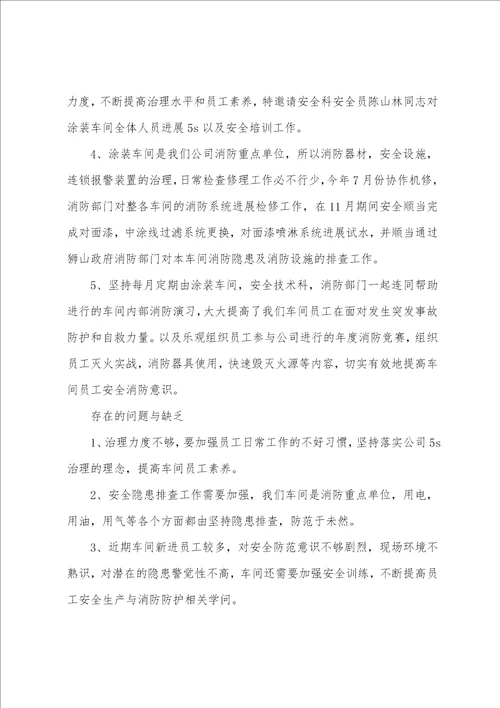 力度，不断提高治理水平和员工素养，特邀请安全科安全员陈山林同志对涂装车间全体人员进展5s以及安全培训工作。

4、涂装车间是我们公司消防重点单位，所以消防器材，安全设施，连锁报警装置的治理，日常检查修理工作必不行少，今年7月份协作机修，消防部门对整各车间的消防系统进展检修工作，在11月期间安全顺当完成对面漆，中涂线过滤系统更换，对面漆喷淋系统进展试水，并顺当通过狮山政府消防部门对本车间消防隐患及消防设施的排查工作。

5、坚持每月定期由涂装车间，安全技术科，消防部门一起连同帮助进行的车间内部消防演习，大大提高了我们车间员工在面对发生突发事故防护和自救力量。以及乐观组织员工参与公司进行的年度消防竞赛，组织员工灭火实战，消防器具使用，快速毁灭火源等内容，切实有效地提高车间员工安全消防意识。

存在的问题与缺乏

1、治理力度不够，要加强员工日常工作的不好习惯，坚持落实公司5s治理的理念，提高车间员工素养。

2、安全隐患排查工作需要加强，我们车间是消防重点单位，用电，用油，用气等各个方面都由坚持隐患排查，防范于未然。

3、近期车间新进员工较多，对安全防范意识不够剧烈，现场环境不熟识，对潜在的隐患警觉性不高，车间还需要加强安全训练，不断提高员工安全生产与消防防护相关学问。